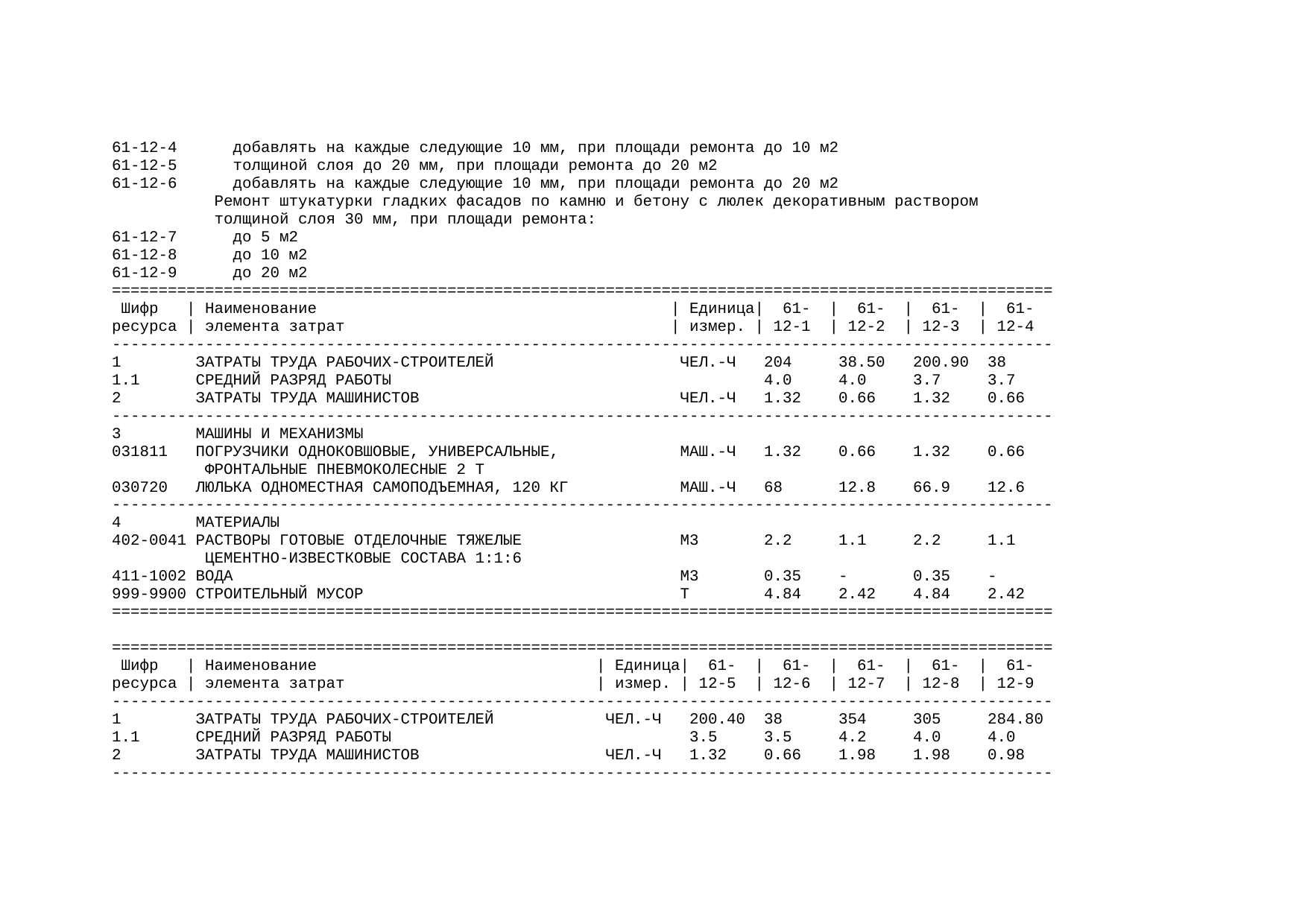 61-12-4 добавлять на каждые следующие 10 мм, при площади ремонта до 10 м2
61-12-5 толщиной слоя до 20 мм, при площади ремонта до 20 м2
61-12-6 добавлять на каждые следующие 10 мм, при площади ремонта до 20 м2
Ремонт штукатурки гладких фасадов по камню и бетону с люлек декоративным раствором толщиной слоя 30 мм, при площади ремонта:
61-12-7 до 5 м2
61-12-8 до 10 м2
61-12-9 до 20 м2

| Шифр ресурса | Наименование элемента затрат | Единица измер. | 61-12-1 | 61-12-2 | 61-12-3 | 61-12-4 |
|---|---|---|---|---|---|---|
| 1 | ЗАТРАТЫ ТРУДА РАБОЧИХ-СТРОИТЕЛЕЙ | ЧЕЛ.-Ч | 204 | 38.50 | 200.90 | 38 |
| 1.1 | СРЕДНИЙ РАЗРЯД РАБОТЫ | | 4.0 | 4.0 | 3.7 | 3.7 |
| 2 | ЗАТРАТЫ ТРУДА МАШИНИСТОВ | ЧЕЛ.-Ч | 1.32 | 0.66 | 1.32 | 0.66 |
| 3 | МАШИНЫ И МЕХАНИЗМЫ | | | | | |
| 031811 | ПОГРУЗЧИКИ ОДНОКОВШОВЫЕ, УНИВЕРСАЛЬНЫЕ, ФРОНТАЛЬНЫЕ ПНЕВМОКОЛЕСНЫЕ 2 Т | МАШ.-Ч | 1.32 | 0.66 | 1.32 | 0.66 |
| 030720 | ЛЮЛЬКА ОДНОМЕСТНАЯ САМОПОДЪЕМНАЯ, 120 КГ | МАШ.-Ч | 68 | 12.8 | 66.9 | 12.6 |
| 4 | МАТЕРИАЛЫ | | | | | |
| 402-0041 | РАСТВОРЫ ГОТОВЫЕ ОТДЕЛОЧНЫЕ ТЯЖЕЛЫЕ ЦЕМЕНТНО-ИЗВЕСТКОВЫЕ СОСТАВА 1:1:6 | М3 | 2.2 | 1.1 | 2.2 | 1.1 |
| 411-1002 | ВОДА | М3 | 0.35 | - | 0.35 | - |
| 999-9900 | СТРОИТЕЛЬНЫЙ МУСОР | Т | 4.84 | 2.42 | 4.84 | 2.42 |

| Шифр ресурса | Наименование элемента затрат | Единица измер. | 61-12-5 | 61-12-6 | 61-12-7 | 61-12-8 | 61-12-9 |
|---|---|---|---|---|---|---|---|
| 1 | ЗАТРАТЫ ТРУДА РАБОЧИХ-СТРОИТЕЛЕЙ | ЧЕЛ.-Ч | 200.40 | 38 | 354 | 305 | 284.80 |
| 1.1 | СРЕДНИЙ РАЗРЯД РАБОТЫ | | 3.5 | 3.5 | 4.2 | 4.0 | 4.0 |
| 2 | ЗАТРАТЫ ТРУДА МАШИНИСТОВ | ЧЕЛ.-Ч | 1.32 | 0.66 | 1.98 | 1.98 | 0.98 |